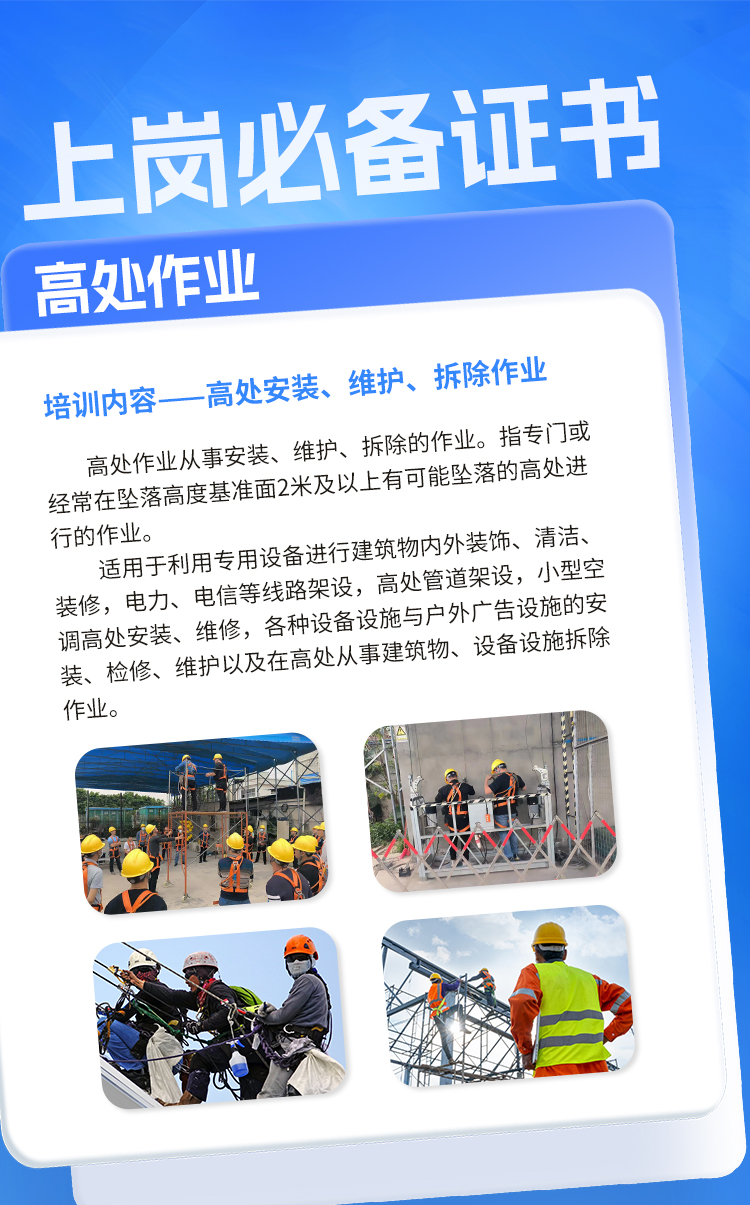 上岗必备证书

高处作业

培训内容——高处安装、维护、拆除作业

高处作业从事安装、维护、拆除的作业。指专门或经常在坠落高度基准面2米及以上有可能坠落的高处进行的作业。

适用于利用专用设备进行建筑物内外装饰、清洁、装修，电力、电信等线路架设，高处管道架设，小型空调高处安装、维修，各种设备设施与户外广告设施的安装、检修、维护以及在高处从事建筑物、设备设施拆除作业。